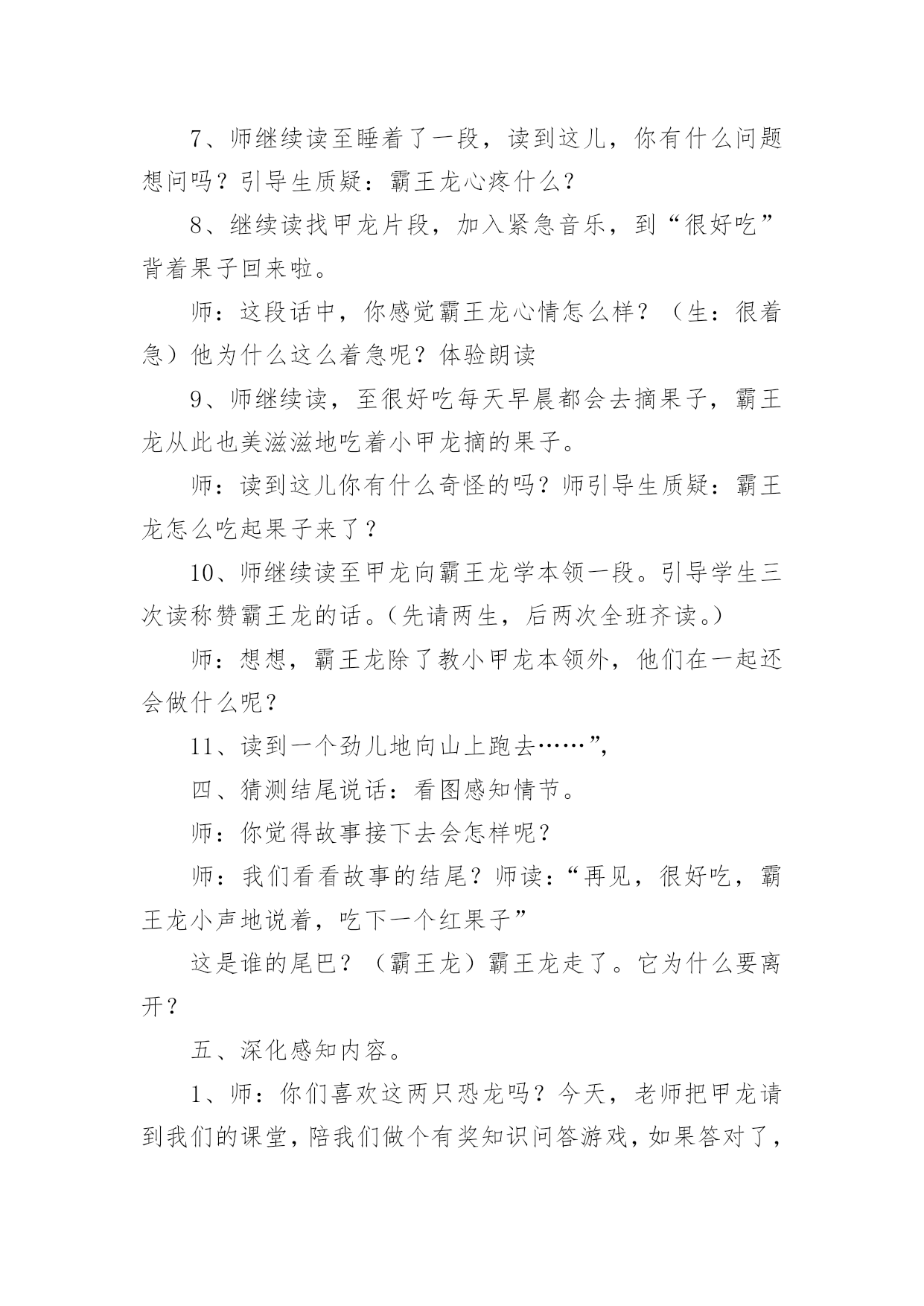 7、师继续读至睡着了一段，读到这儿，你有什么问题想问吗？引导生质疑：霸王龙心疼什么？

8、继续读找甲龙片段，加入紧急音乐，到“很好吃”背着果子回来啦。

师：这段话中，你感觉霸王龙心情怎么样？（生：很着急）他为什么这么着急呢？体验朗读

9、师继续读，至很好吃每天早晨都会去摘果子，霸王龙从此也美滋滋地吃着小甲龙摘的果子。

师：读到这儿你有什么奇怪的吗？师引导生质疑：霸王龙怎么吃起果子来了？

10、师继续读至甲龙向霸王龙学本领一段。引导学生三次读称赞霸王龙的话。（先请两生，后两次全班齐读。）

师：想想，霸王龙除了教小甲龙本领外，他们在一起还会做什么呢？

11、读到一个劲儿地向山上跑去……”，

四、猜测结尾说话：看图感知情节。

师：你觉得故事接下去会怎样呢？

师：我们看看故事的结尾？师读：“再见，很好吃，霸王龙小声地说着，吃下一个红果子”

这是谁的尾巴？（霸王龙）霸王龙走了。它为什么要离开？

五、深化感知内容。

1、师：你们喜欢这两只恐龙吗？今天，老师把甲龙请到我们的课堂，陪我们做个有奖知识问答游戏，如果答对了，